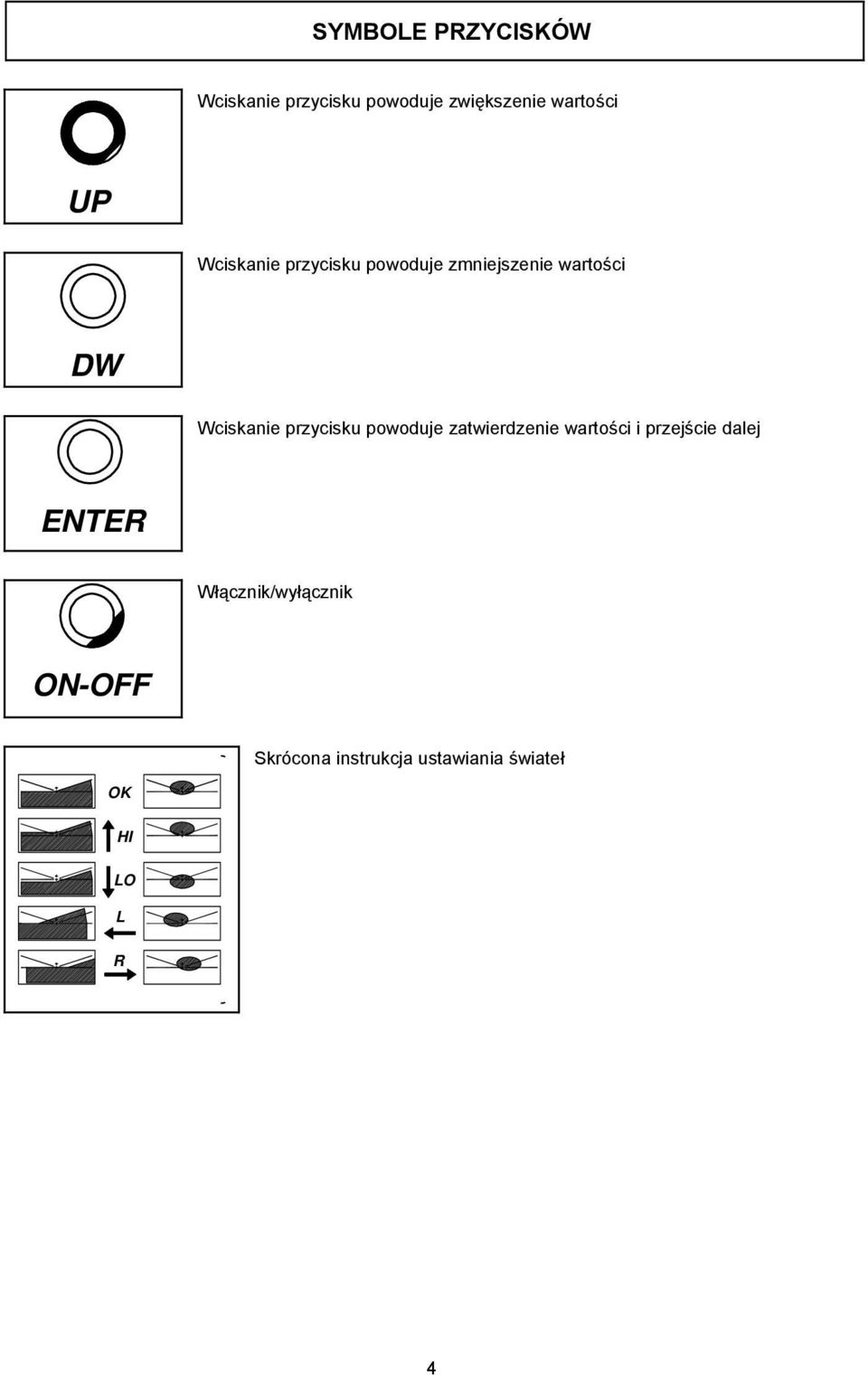 SYMBOLE PRZYCISKÓW

UP

Wciskanie przycisku powoduje zwiększenie wartości

DW

Wciskanie przycisku powoduje zmniejszenie wartości

ENTER

Wciskanie przycisku powoduje zatwierdzenie wartości i przejście dalej

ON-OFF

Włącznik/wyłącznik

OK
HI
LO
L
R

Skrócona instrukcja ustawiania świateł

4